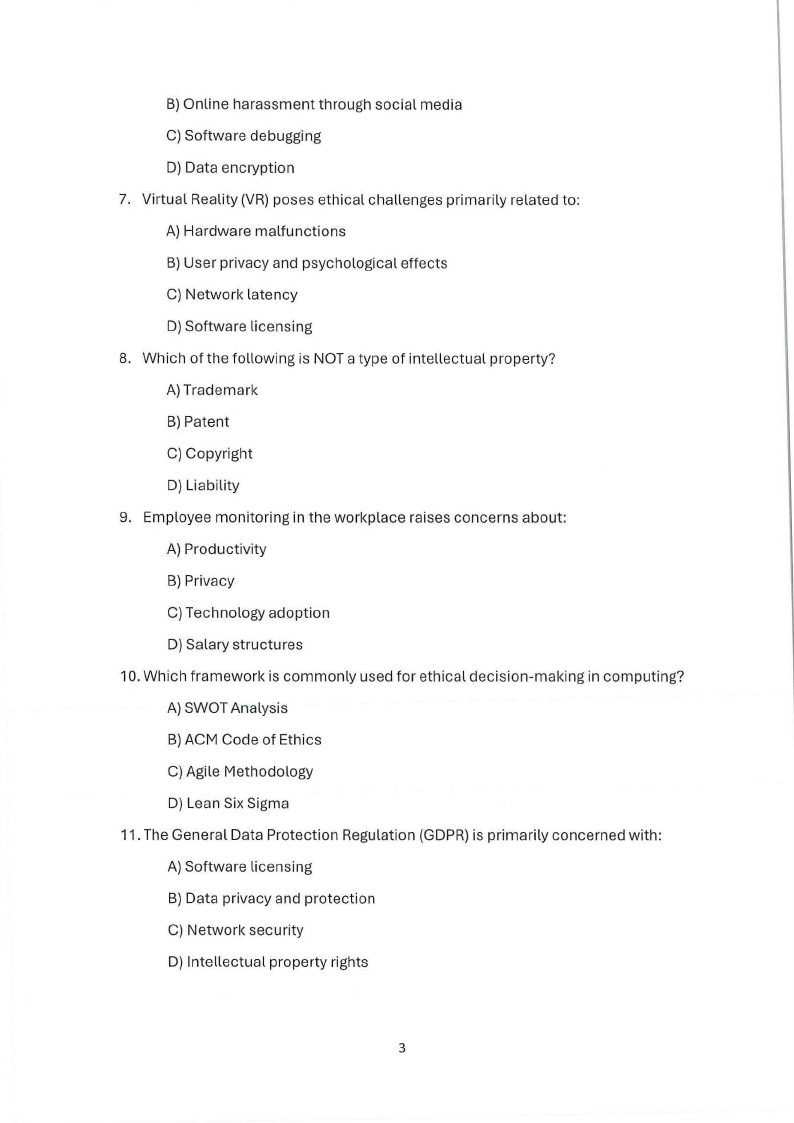 B) Online harassment through social media

C) Software debugging

D) Data encryption

7. Virtual Reality (VR) poses ethical challenges primarily related to:

A) Hardware malfunctions

B) User privacy and psychological effects

C) Network latency

D) Software licensing

8. Which of the following is NOT a type of intellectual property?

A) Trademark

B) Patent

C) Copyright

D) Liability

9. Employee monitoring in the workplace raises concerns about:

A) Productivity

B) Privacy

C) Technology adoption

D) Salary structures

10. Which framework is commonly used for ethical decision-making in computing?

A) SWOT Analysis

B) ACM Code of Ethics

C) Agile Methodology

D) Lean Six Sigma

11. The General Data Protection Regulation (GDPR) is primarily concerned with:

A) Software licensing

B) Data privacy and protection

C) Network security

D) Intellectual property rights

3